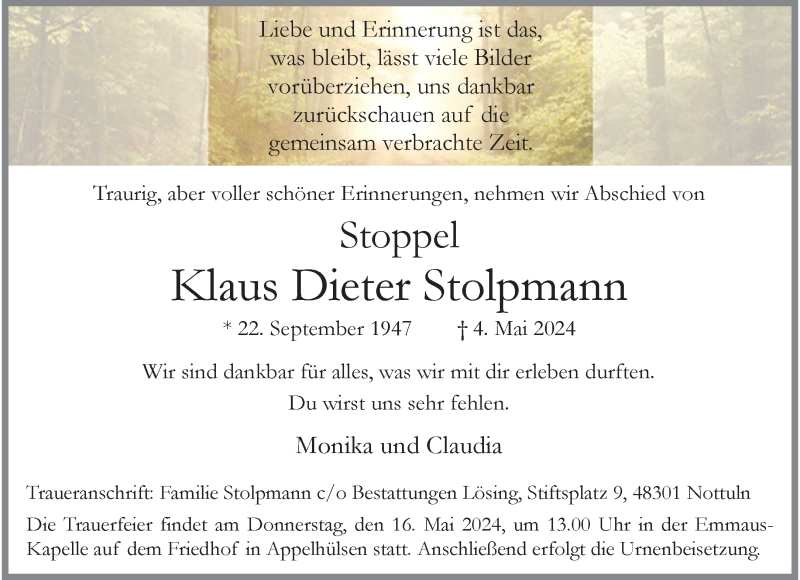 Liebe und Erinnerung ist das, was bleibt, lässt viele Bilder vorüberziehen, uns dankbar zurückschauen auf die gemeinsam verbrachte Zeit.

Traurig, aber voller schöner Erinnerungen, nehmen wir Abschied von

Stoppel

Klaus Dieter Stolpmann

* 22. September 1947 † 4. Mai 2024

Wir sind dankbar für alles, was wir mit dir erleben durften.
Du wirst uns sehr fehlen.

Monika und Claudia

Traueranschrift: Familie Stolpmann c/o Bestattungen Lösing, Stiftsplatz 9, 48301 Nottuln

Die Trauerfeier findet am Donnerstag, den 16. Mai 2024, um 13.00 Uhr in der Emmaus-Kapelle auf dem Friedhof in Appelhülsen statt. Anschließend erfolgt die Urnenbeisetzung.